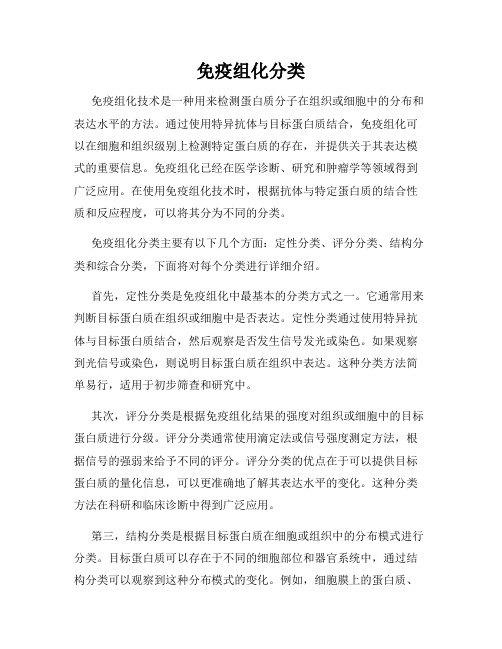 免疫组化分类

免疫组化技术是一种用来检测蛋白质分子在组织或细胞中的分布和表达水平的方法。通过使用特异抗体与目标蛋白质结合，免疫组化可以在细胞和组织级别上检测特定蛋白质的存在，并提供关于其表达模式的重要信息。免疫组化已经在医学诊断、研究和肿瘤学等领域得到广泛应用。在使用免疫组化技术时，根据抗体与特定蛋白质的结合性质和反应程度，可以将其分为不同的分类。

免疫组化分类主要有以下几个方面：定性分类、评分分类、结构分类和综合分类，下面将对每个分类进行详细介绍。

首先，定性分类是免疫组化中最基本的分类方式之一。它通常用来判断目标蛋白质在组织或细胞中是否表达。定性分类通过使用特异抗体与目标蛋白质结合，然后观察是否发生信号发光或染色。如果观察到光信号或染色，则说明目标蛋白质在组织中表达。这种分类方法简单易行，适用于初步筛查和研究中。

其次，评分分类是根据免疫组化结果的强度对组织或细胞中的目标蛋白质进行分级。评分分类通常使用滴定法或信号强度测定方法，根据信号的强弱来给予不同的评分。评分分类的优点在于可以提供目标蛋白质的量化信息，可以更准确地了解其表达水平的变化。这种分类方法在科研和临床诊断中得到广泛应用。

第三，结构分类是根据目标蛋白质在细胞或组织中的分布模式进行分类。目标蛋白质可以存在于不同的细胞部位和器官系统中，通过结构分类可以观察到这种分布模式的变化。例如，细胞膜上的蛋白质、